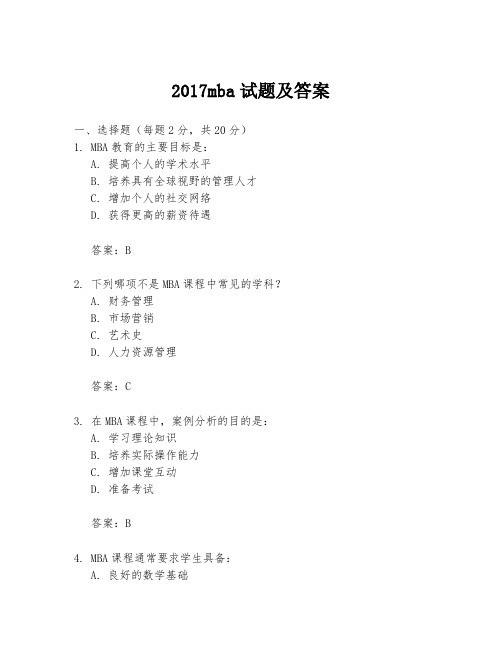 2017mba 试题及答案

一、选择题（每题 2 分，共 20 分）
1. MBA 教育的主要目标是：
A. 提高个人的学术水平
B. 培养具有全球视野的管理人才
C. 增加个人的社交网络
D. 获得更高的薪资待遇

答案：B

2. 下列哪项不是 MBA 课程中常见的学科？
A. 财务管理
B. 市场营销
C. 艺术史
D. 人力资源管理

答案：C

3. 在 MBA 课程中，案例分析的目的是：
A. 学习理论知识
B. 培养实际操作能力
C. 增加课堂互动
D. 准备考试

答案：B

4. MBA 课程通常要求学生具备：
A. 良好的数学基础